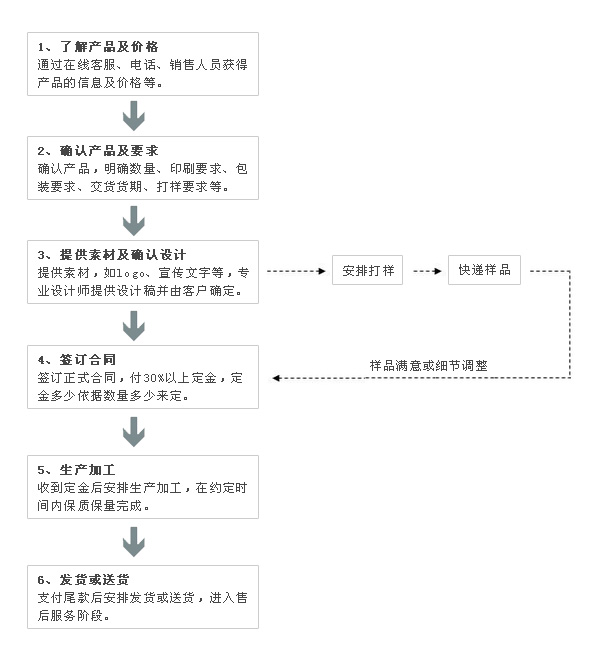 1、了解产品及价格
通过在线客服、电话、销售人员获得产品的信息及价格等。

2、确认产品及要求
确认产品，明确数量、印刷要求、包装要求、交货货期、打样要求等。

3、提供素材及确认设计
提供素材，如logo、宣传文字等，专业设计师提供设计稿并由客户确定。

安排打样

快递样品

样品满意或细节调整

4、签订合同
签订正式合同，付30%以上定金，定金多少依据数量多少来定。

5、生产加工
收到定金后安排生产加工，在约定时间内保质保量完成。

6、发货或送货
支付尾款后安排发货或送货，进入售后服务阶段。